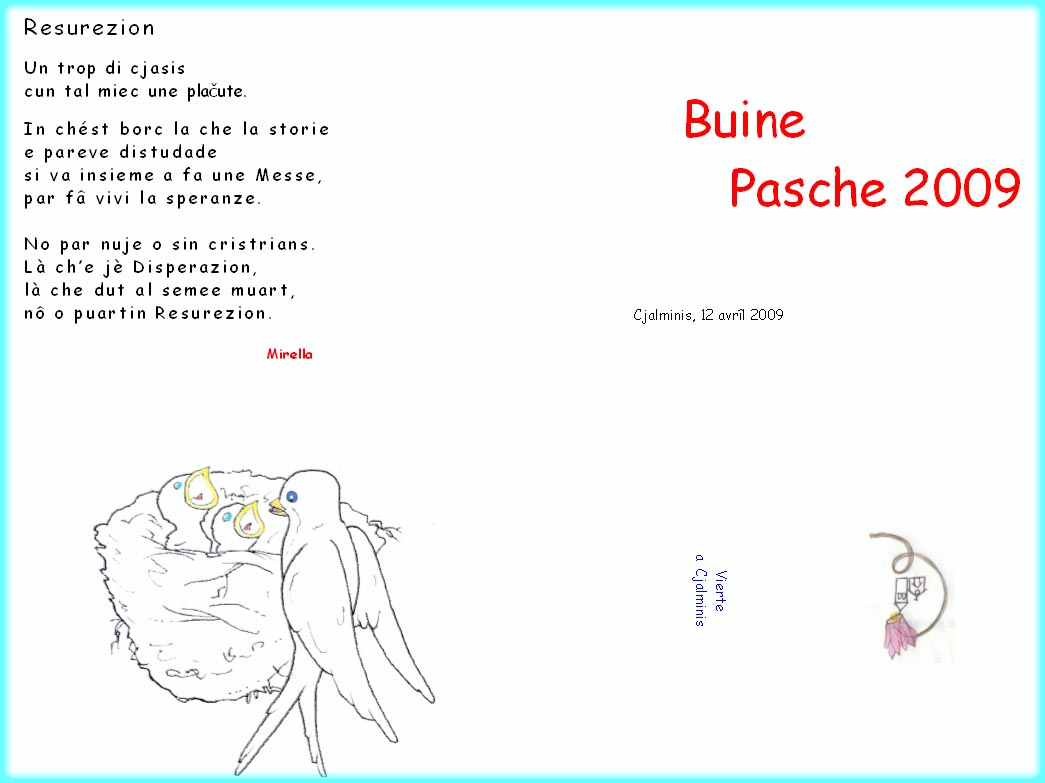 Resurezion

Un trop di cjasis
cun tal miec une plačute.

In chést borc la che la storie
e pareve distudade
si va insieme a fa une Messe,
par fâ vivi la speranze.

No par nuje o sin cristrians.
Là ch'e jè Disperazion,
là che dut al semee muart,
nô o puartin Resurezion.

Mirella

Buine
Pasche 2009

Cjalminis, 12 avrîl 2009

Vierte
a Cjalminis